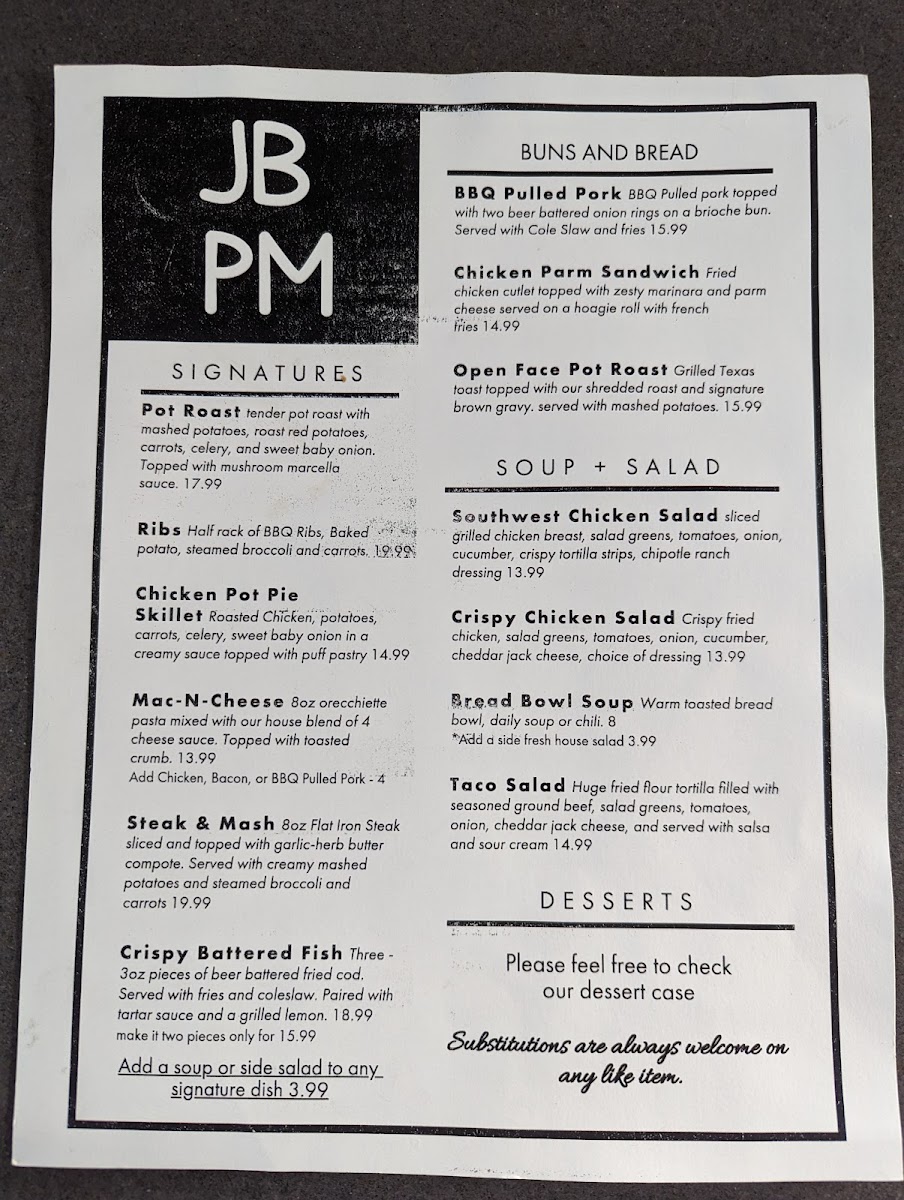 JB
PM

SIGNATURES

Pot Roast tender pot roast with mashed potatoes, roast red potatoes, carrots, celery, and sweet baby onion. Topped with mushroom marcella sauce. 17.99

Ribs Half rack of BBQ Ribs, Baked potato, steamed broccoli and carrots. 19.99

Chicken Pot Pie Skillet Roasted Chicken, potatoes, carrots, celery, sweet baby onion in a creamy sauce topped with puff pastry 14.99

Mac-N-Cheese 8oz orecchiette pasta mixed with our house blend of 4 cheese sauce. Topped with toasted crumb. 13.99
Add Chicken, Bacon, or BBQ Pulled Pork - 4

Steak & Mash 8oz Flat Iron Steak sliced and topped with garlic-herb butter compote. Served with creamy mashed potatoes and steamed broccoli and carrots 19.99

Crispy Battered Fish Three - 3oz pieces of beer battered fried cod. Served with fries and coleslaw. Paired with tartar sauce and a grilled lemon. 18.99
make it two pieces only for 15.99

Add a soup or side salad to any signature dish 3.99

BUNS AND BREAD

BBQ Pulled Pork BBQ Pulled pork topped with two beer battered onion rings on a brioche bun. Served with Cole Slaw and fries 15.99

Chicken Parm Sandwich Fried chicken cutlet topped with zesty marinara and parm cheese served on a hoagie roll with french fries 14.99

Open Face Pot Roast Grilled Texas toast topped with our shredded roast and signature brown gravy. served with mashed potatoes. 15.99

SOUP + SALAD

Southwest Chicken Salad sliced grilled chicken breast, salad greens, tomatoes, onion, cucumber, crispy tortilla strips, chipotle ranch dressing 13.99

Crispy Chicken Salad Crispy fried chicken, salad greens, tomatoes, onion, cucumber, cheddar jack cheese, choice of dressing 13.99

Bread Bowl Soup Warm toasted bread bowl, daily soup or chili. 8
*Add a side fresh house salad 3.99

Taco Salad Huge fried flour tortilla filled with seasoned ground beef, salad greens, tomatoes, onion, cheddar jack cheese, and served with salsa and sour cream 14.99

DESSERTS

Please feel free to check our dessert case

Substitutions are always welcome on any like item.